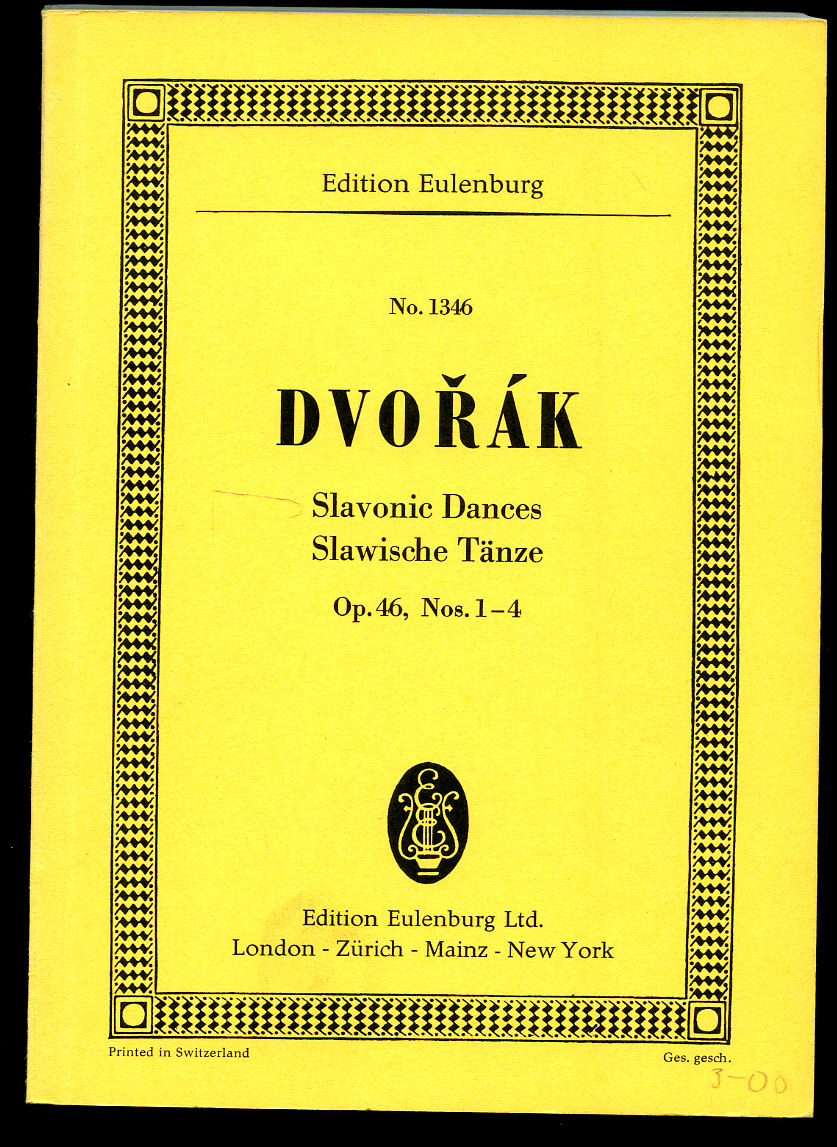 Edition Eulenburg

No. 1346

DVOŘÁK

Slavonic Dances
Slawische Tänze

Op. 46, Nos. 1–4

Edition Eulenburg Ltd.
London - Zürich - Mainz - New York

Printed in Switzerland

Ges. gesch.

3-00